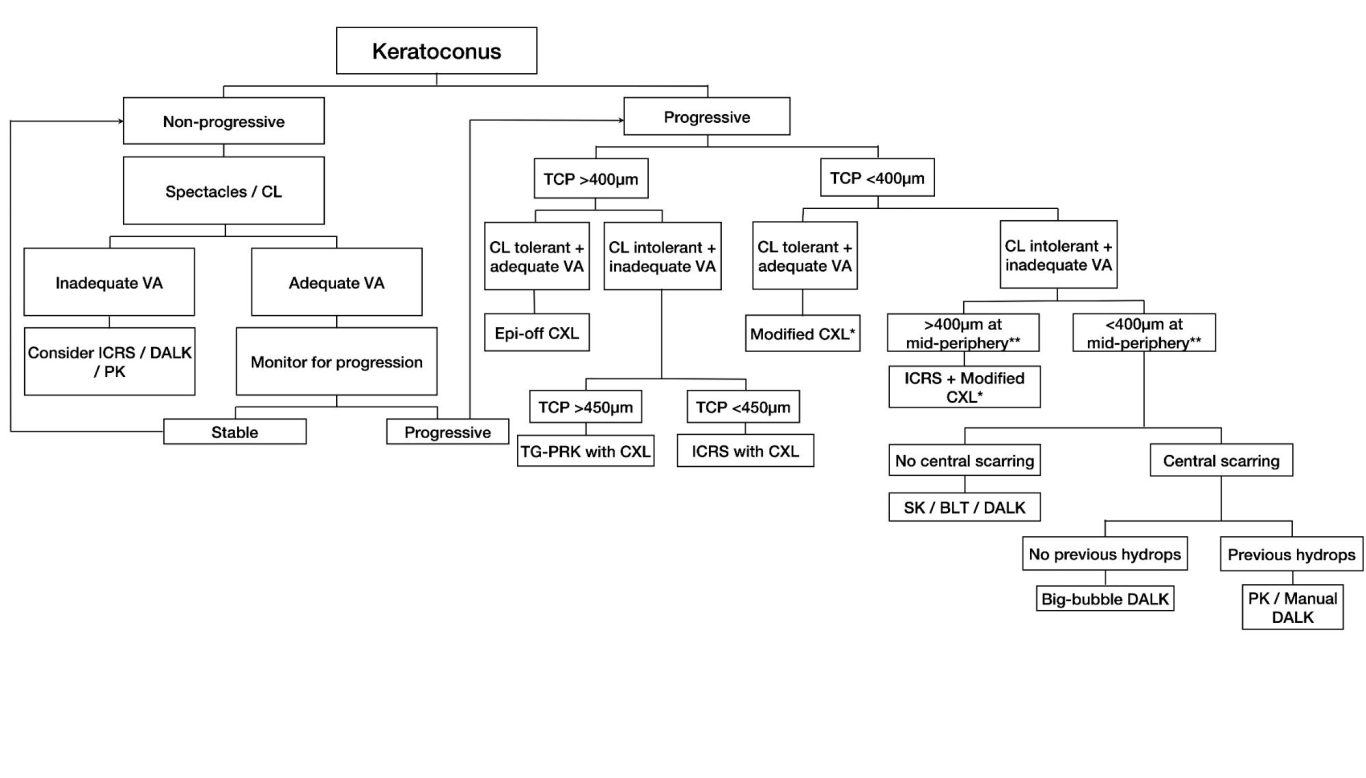 Keratoconus

Non-progressive

Spectacles / CL

Inadequate VA

Consider ICRS / DALK / PK

Adequate VA

Monitor for progression

Stable

Progressive

Progressive

TCP >400µm

CL tolerant + adequate VA

Epi-off CXL

CL intolerant + inadequate VA

TCP >450µm

TG-PRK with CXL

TCP <450µm

ICRS with CXL

TCP <400µm

CL tolerant + adequate VA

Modified CXL*

CL intolerant + inadequate VA

>400µm at mid-periphery**

ICRS + Modified CXL*

<400µm at mid-periphery**

No central scarring

SK / BLT / DALK

Central scarring

No previous hydrops

Big-bubble DALK

Previous hydrops

PK / Manual DALK